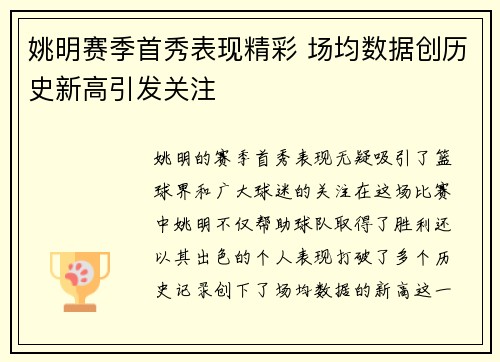 姚明赛季首秀表现精彩 场均数据创历史新高引发关注

姚明的赛季首秀表现无疑吸引了篮球界和广大球迷的关注在这场比赛中姚明不仅帮助球队取得了胜利还以其出色的个人表现打破了多个历史记录创下了场均数据的新高这一